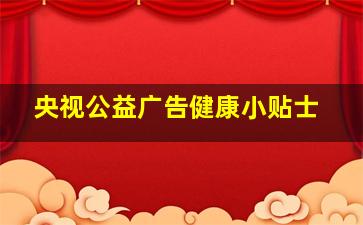 央视公益广告健康小贴士